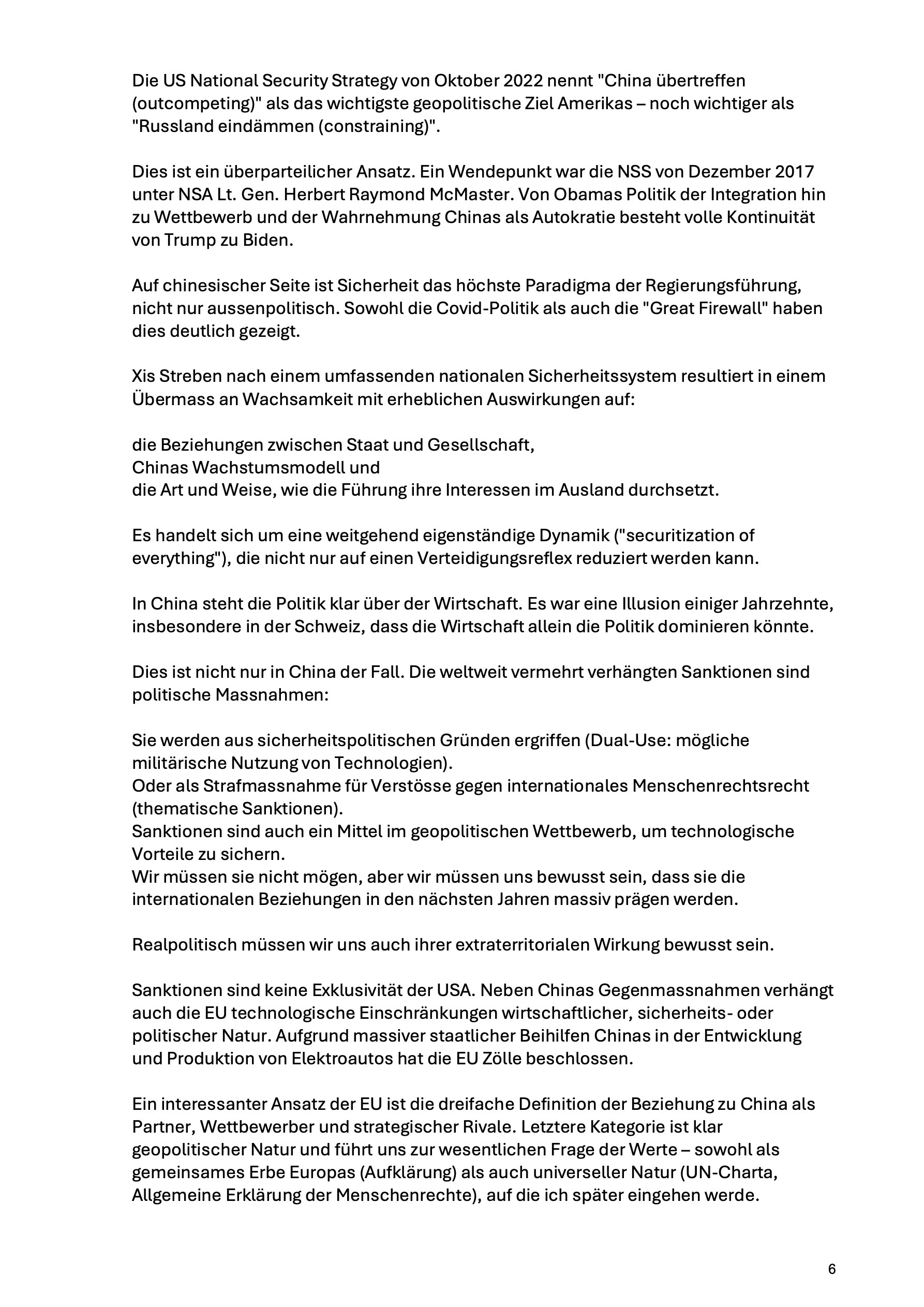 Die US National Security Strategy von Oktober 2022 nennt "China übertreffen (outcompeting)" als das wichtigste geopolitische Ziel Amerikas – noch wichtiger als "Russland eindämmen (constraining)".

Dies ist ein überparteilicher Ansatz. Ein Wendepunkt war die NSS von Dezember 2017 unter NSA Lt. Gen. Herbert Raymond McMaster. Von Obamas Politik der Integration hin zu Wettbewerb und der Wahrnehmung Chinas als Autokratie besteht volle Kontinuität von Trump zu Biden.

Auf chinesischer Seite ist Sicherheit das höchste Paradigma der Regierungsführung, nicht nur aussenpolitisch. Sowohl die Covid-Politik als auch die "Great Firewall" haben dies deutlich gezeigt.

Xis Streben nach einem umfassenden nationalen Sicherheitssystem resultiert in einem Übermass an Wachsamkeit mit erheblichen Auswirkungen auf:

die Beziehungen zwischen Staat und Gesellschaft,
Chinas Wachstumsmodell und
die Art und Weise, wie die Führung ihre Interessen im Ausland durchsetzt.

Es handelt sich um eine weitgehend eigenständige Dynamik ("securitization of everything"), die nicht nur auf einen Verteidigungsreflex reduziert werden kann.

In China steht die Politik klar über der Wirtschaft. Es war eine Illusion einiger Jahrzehnte, insbesondere in der Schweiz, dass die Wirtschaft allein die Politik dominieren könnte.

Dies ist nicht nur in China der Fall. Die weltweit vermehrt verhängten Sanktionen sind politische Massnahmen:

Sie werden aus sicherheitspolitischen Gründen ergriffen (Dual-Use: mögliche militärische Nutzung von Technologien).
Oder als Strafmassnahme für Verstösse gegen internationales Menschenrechtsrecht (thematische Sanktionen).
Sanktionen sind auch ein Mittel im geopolitischen Wettbewerb, um technologische Vorteile zu sichern.
Wir müssen sie nicht mögen, aber wir müssen uns bewusst sein, dass sie die internationalen Beziehungen in den nächsten Jahren massiv prägen werden.

Realpolitisch müssen wir uns auch ihrer extraterritorialen Wirkung bewusst sein.

Sanktionen sind keine Exklusivität der USA. Neben Chinas Gegenmassnahmen verhängt auch die EU technologische Einschränkungen wirtschaftlicher, sicherheits- oder politischer Natur. Aufgrund massiver staatlicher Beihilfen Chinas in der Entwicklung und Produktion von Elektroautos hat die EU Zölle beschlossen.

Ein interessanter Ansatz der EU ist die dreifache Definition der Beziehung zu China als Partner, Wettbewerber und strategischer Rivale. Letztere Kategorie ist klar geopolitischer Natur und führt uns zur wesentlichen Frage der Werte – sowohl als gemeinsames Erbe Europas (Aufklärung) als auch universeller Natur (UN-Charta, Allgemeine Erklärung der Menschenrechte), auf die ich später eingehen werde.

6